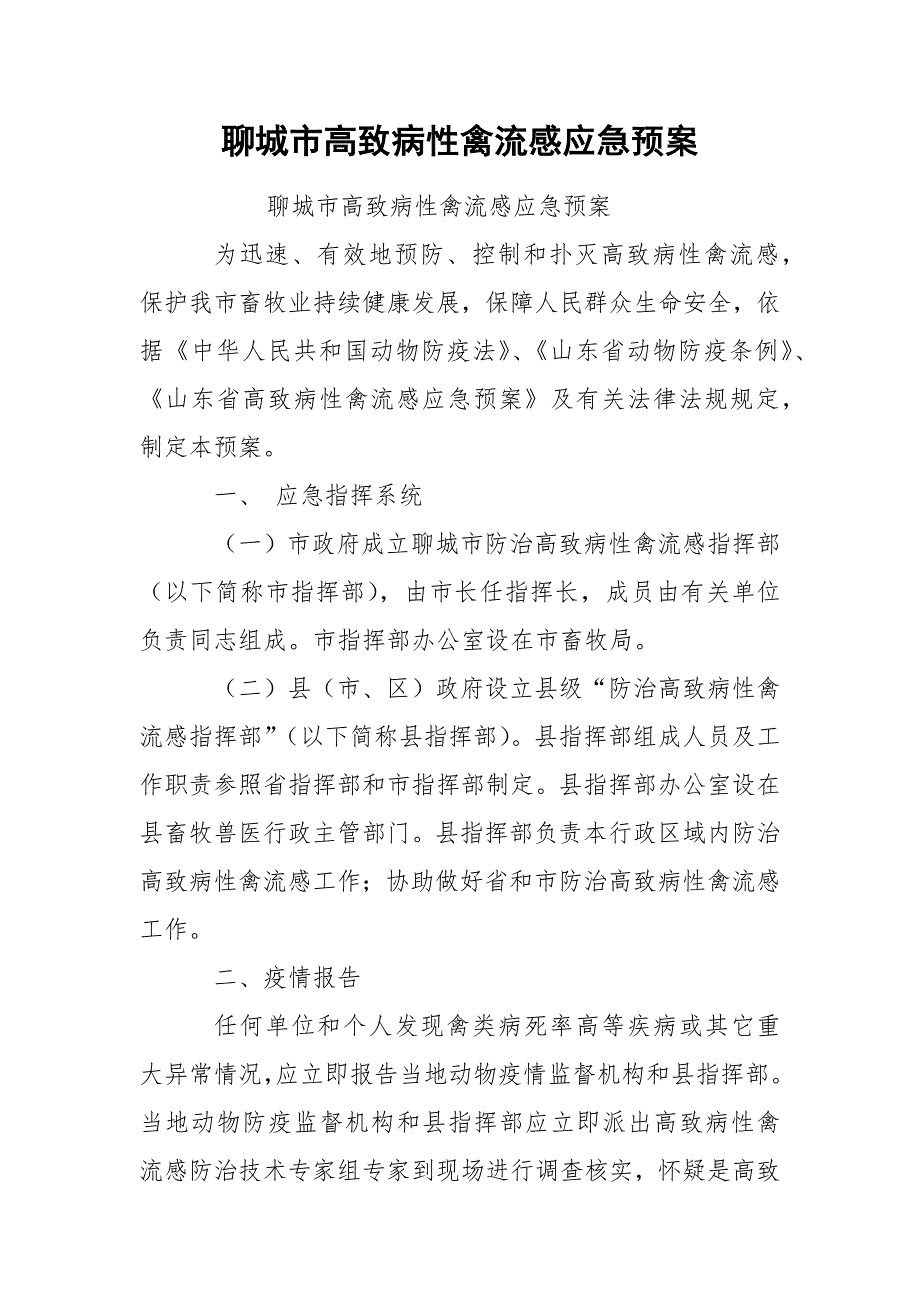 聊城市高致病性禽流感应急预案

聊城市高致病性禽流感应急预案

为迅速、有效地预防、控制和扑灭高致病性禽流感，保护我市畜牧业持续健康发展，保障人民群众生命安全，依据《中华人民共和国动物防疫法》、《山东省动物防疫条例》、《山东省高致病性禽流感应急预案》及有关法律法规规定，制定本预案。

一、 应急指挥系统

（一）市政府成立聊城市防治高致病性禽流感指挥部（以下简称市指挥部），由市长任指挥长，成员由有关单位负责同志组成。市指挥部办公室设在市畜牧局。

（二）县（市、区）政府设立县级“防治高致病性禽流感指挥部”（以下简称县指挥部）。县指挥部组成人员及工作职责参照省指挥部和市指挥部制定。县指挥部办公室设在县畜牧兽医行政主管部门。县指挥部负责本行政区域内防治高致病性禽流感工作；协助做好省和市防治高致病性禽流感工作。

二、疫情报告

任何单位和个人发现禽类病死率高等疾病或其它重大异常情况,应立即报告当地动物疫情监督机构和县指挥部。当地动物防疫监督机构和县指挥部应立即派出高致病性禽流感防治技术专家组专家到现场进行调查核实，怀疑是高致